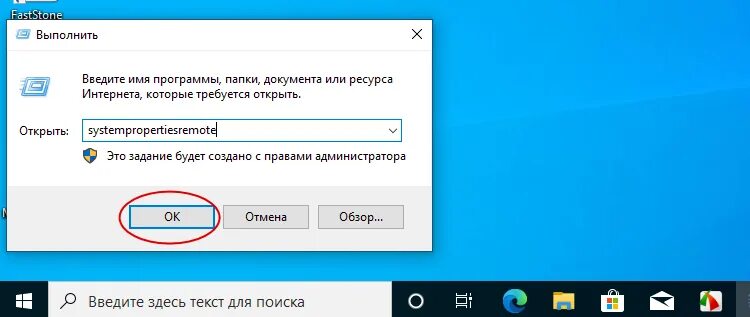 FastStone

Выполнить

Введите имя программы, папки, документа или ресурса Интернета, которые требуется открыть.

Открыть: systempropertiesremote

Это задание будет создано с правами администратора

OK Отмена Обзор...

Введите здесь текст для поиска